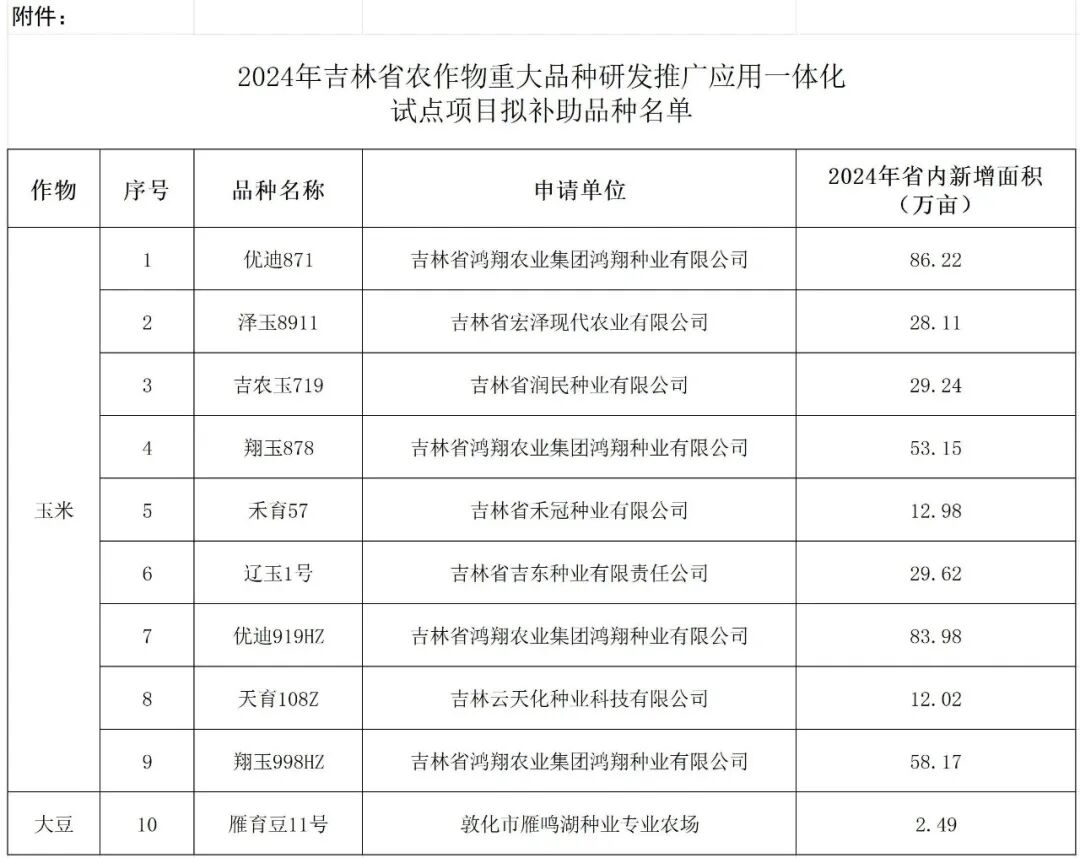 附件：

2024年吉林省农作物重大品种研发推广应用一体化试点项目拟补助品种名单

| 作物 | 序号 | 品种名称 | 申请单位 | 2024年省内新增面积（万亩） |
|---|---|---|---|---|
| 玉米 | 1 | 优迪871 | 吉林省鸿翔农业集团鸿翔种业有限公司 | 86.22 |
| | 2 | 泽玉8911 | 吉林省宏泽现代农业有限公司 | 28.11 |
| | 3 | 吉农玉719 | 吉林省润民种业有限公司 | 29.24 |
| | 4 | 翔玉878 | 吉林省鸿翔农业集团鸿翔种业有限公司 | 53.15 |
| | 5 | 禾育57 | 吉林省禾冠种业有限公司 | 12.98 |
| | 6 | 辽玉1号 | 吉林省吉东种业有限责任公司 | 29.62 |
| | 7 | 优迪919HZ | 吉林省鸿翔农业集团鸿翔种业有限公司 | 83.98 |
| | 8 | 天育108Z | 吉林云天化种业科技有限公司 | 12.02 |
| | 9 | 翔玉998HZ | 吉林省鸿翔农业集团鸿翔种业有限公司 | 58.17 |
| 大豆 | 10 | 雁育豆11号 | 敦化市雁鸣湖种业专业农场 | 2.49 |